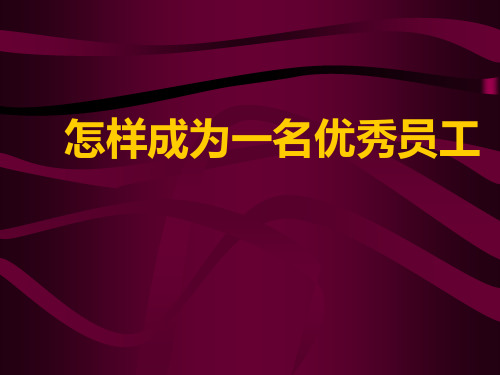 怎样成为一名优秀员工